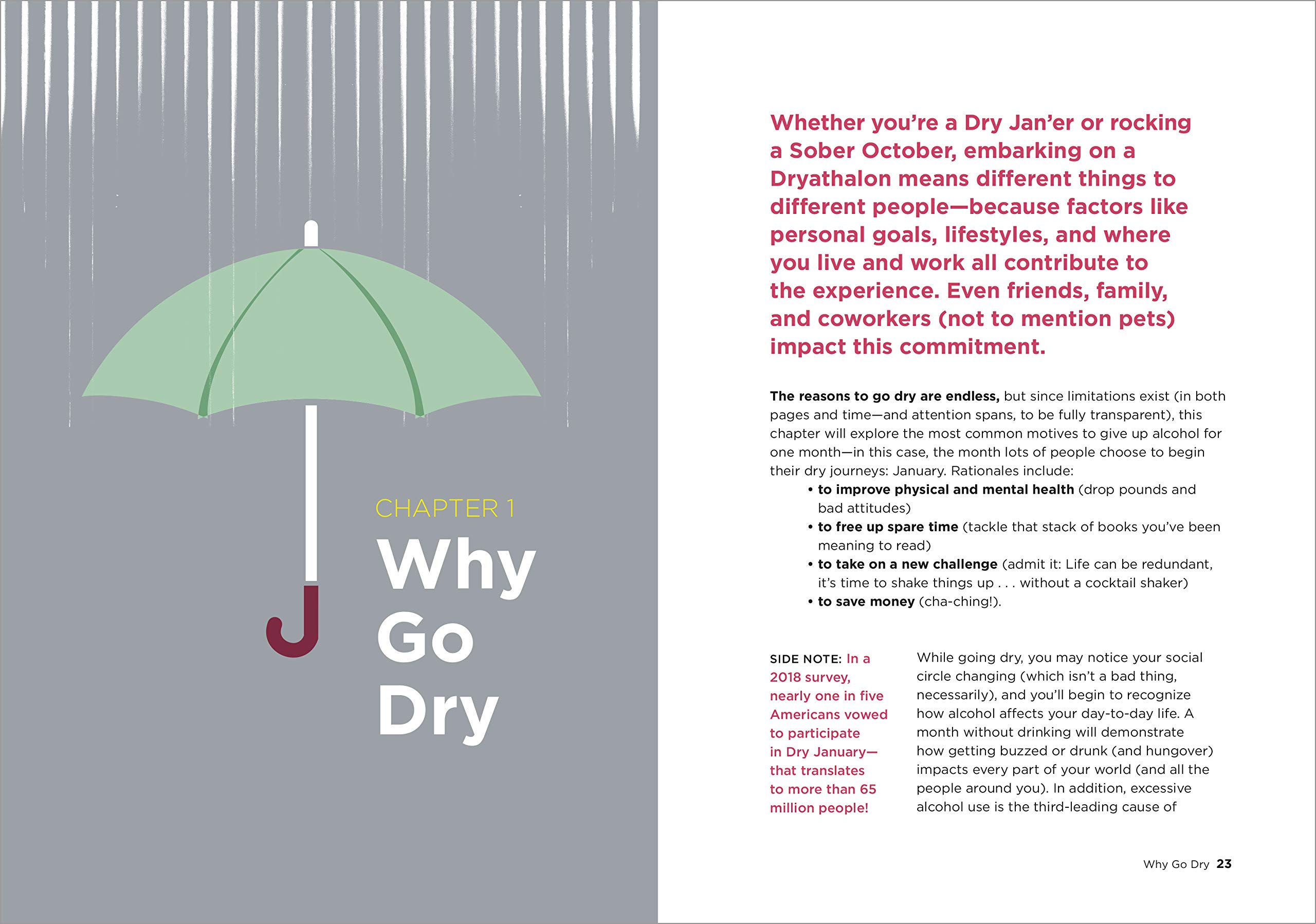 CHAPTER 1

Why Go Dry

Whether you're a Dry Jan'er or rocking a Sober October, embarking on a Dryathalon means different things to different people—because factors like personal goals, lifestyles, and where you live and work all contribute to the experience. Even friends, family, and coworkers (not to mention pets) impact this commitment.

The reasons to go dry are endless, but since limitations exist (in both pages and time—and attention spans, to be fully transparent), this chapter will explore the most common motives to give up alcohol for one month—in this case, the month lots of people choose to begin their dry journeys: January. Rationales include:

• to improve physical and mental health (drop pounds and bad attitudes)
• to free up spare time (tackle that stack of books you've been meaning to read)
• to take on a new challenge (admit it: Life can be redundant, it's time to shake things up . . . without a cocktail shaker)
• to save money (cha-ching!).

SIDE NOTE: In a 2018 survey, nearly one in five Americans vowed to participate in Dry January—that translates to more than 65 million people!

While going dry, you may notice your social circle changing (which isn't a bad thing, necessarily), and you'll begin to recognize how alcohol affects your day-to-day life. A month without drinking will demonstrate how getting buzzed or drunk (and hungover) impacts every part of your world (and all the people around you). In addition, excessive alcohol use is the third-leading cause of

Why Go Dry 23